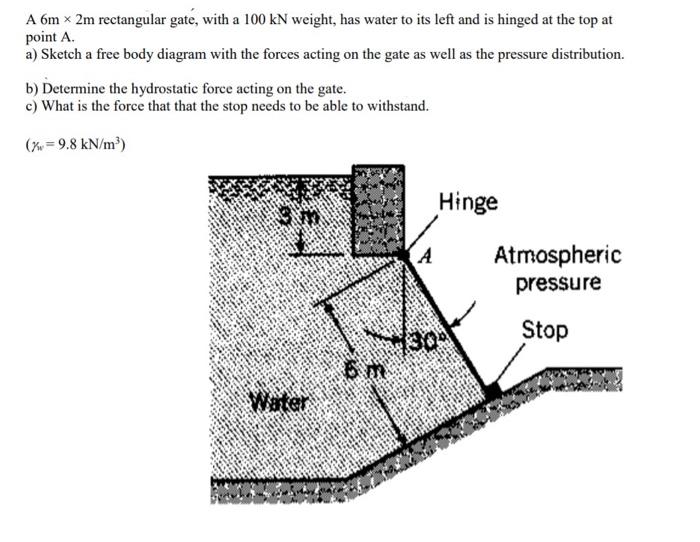 A 6m × 2m rectangular gate, with a 100 kN weight, has water to its left and is hinged at the top at point A.
a) Sketch a free body diagram with the forces acting on the gate as well as the pressure distribution.

b) Determine the hydrostatic force acting on the gate.
c) What is the force that that the stop needs to be able to withstand.

($\gamma_w = 9.8$ kN/m$^3$)

3 m
Hinge
A
Atmospheric pressure
30°
Stop
6 m
Water